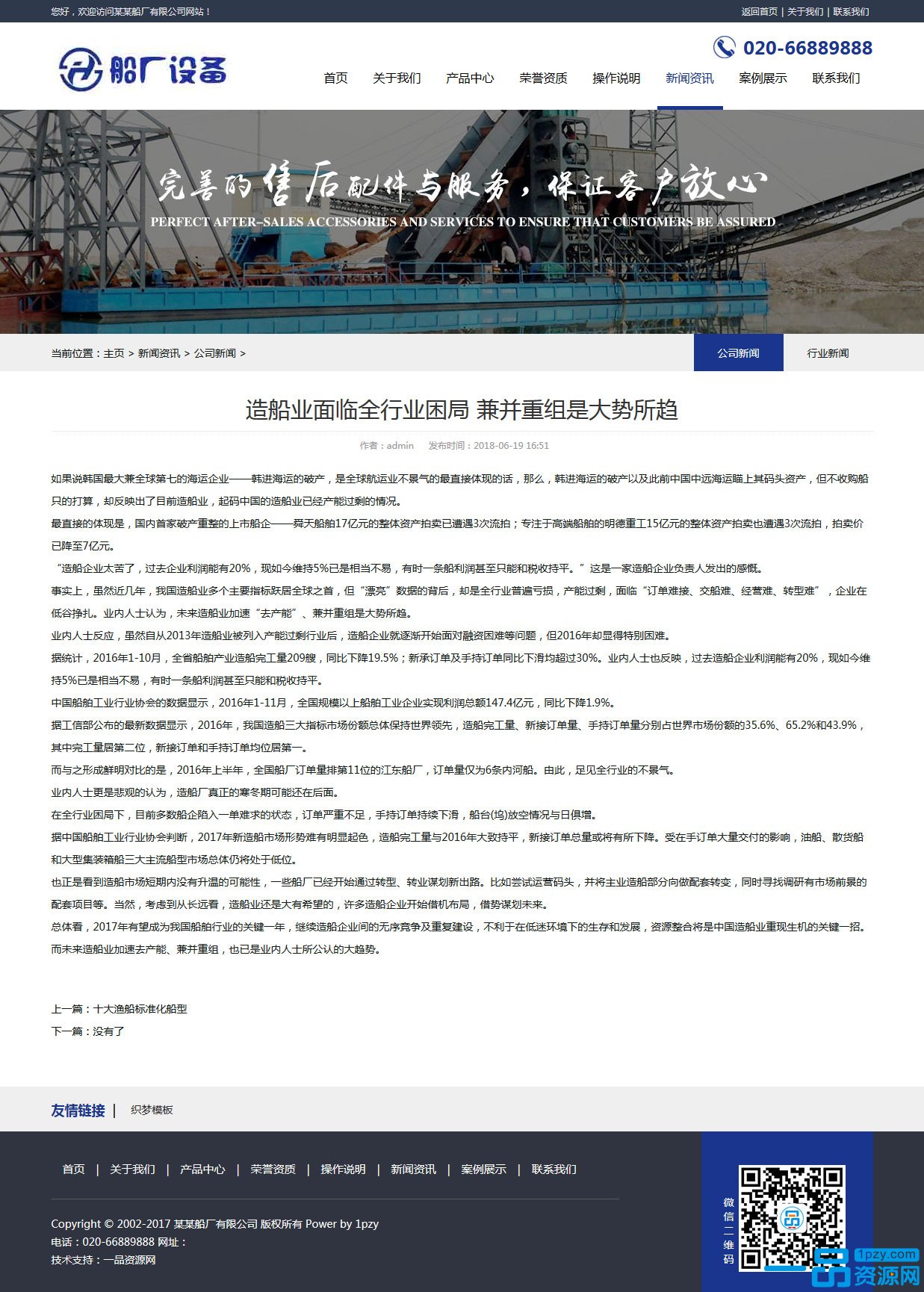 您好，欢迎访问某某船厂有限公司网站！

返回首页 | 关于我们 | 联系我们

船厂设备

020-66889888

首页 关于我们 产品中心 荣誉资质 操作说明 新闻资讯 案例展示 联系我们

完善的售后配件与服务，保证客户放心
PERFECT AFTER-SALES ACCESSORIES AND SERVICES TO ENSURE THAT CUSTOMERS BE ASSURED

当前位置：主页 > 新闻资讯 > 公司新闻 >

公司新闻 行业新闻

造船业面临全行业困局 兼并重组是大势所趋

作者：admin 发布时间：2018-06-19 16:51

如果说韩国最大兼全球第七的海运企业——韩进海运的破产，是全球航运业不景气的最直接体现的话，那么，韩进海运的破产以及此前中国中远海运瞄上其码头资产，但不收购船只的打算，却反映出了目前造船业，起码中国的造船业已经产能过剩的情况。

最直接的体现是，国内首家破产重整的上市船企——舜天船舶17亿元的整体资产拍卖已遭遇3次流拍；专注于高端船舶的明德重工15亿元的整体资产拍卖也遭遇3次流拍，拍卖价已降至7亿元。

“造船企业太苦了，过去企业利润能有20%，现如今维持5%已是相当不易，有时一条船利润甚至只能和税收持平。”这是一家造船企业负责人发出的感慨。

事实上，虽然近几年，我国造船业多个主要指标跃居全球之首，但“漂亮”数据的背后，却是全行业普遍亏损，产能过剩，面临“订单难接、交船难、经营难、转型难”，企业在低谷挣扎。业内人士认为，未来造船业加速“去产能”、兼并重组是大势所趋。

业内人士反应，虽然自从2013年造船业被列入产能过剩行业后，造船企业就逐渐开始面对融资困难等问题，但2016年却显得特别困难。

据统计，2016年1-10月，全省船舶产业造船完工量209艘，同比下降19.5%；新承订单及手持订单同比下滑均超过30%。业内人士也反映，过去造船企业利润能有20%，现如今维持5%已是相当不易，有时一条船利润甚至只能和税收持平。

中国船舶工业行业协会的数据显示，2016年1-11月，全国规模以上船舶工业企业实现利润总额147.4亿元，同比下降1.9%。

据工信部公布的最新数据显示，2016年，我国造船三大指标市场份额总体保持世界领先，造船完工量、新接订单量、手持订单量分别占世界市场份额的35.6%、65.2%和43.9%，其中完工量居第二位，新接订单和手持订单均位居第一。

而与之形成鲜明对比的是，2016年上半年，全国船厂订单量排第11位的江东船厂，订单量仅为6条内河船。由此，足见全行业的不景气。

业内人士更是悲观的认为，造船厂真正的寒冬期可能还在后面。

在全行业困局下，目前多数船企陷入一单难求的状态，订单严重不足，手持订单持续下滑，船台(坞)放空情况与日俱增。

据中国船舶工业行业协会判断，2017年新造船市场形势难有明显起色，造船完工量与2016年大致持平，新接订单总量或将有所下降。受在手订单大量交付的影响，油船、散货船和大型集装箱船三大主流船型市场总体仍将处于低位。

也正是看到造船市场短期内没有升温的可能性，一些船厂已经开始通过转型、转业谋划新出路。比如尝试运营码头，并将主业造船部分向做配套转变，同时寻找调研有市场前景的配套项目等。当然，考虑到从长远看，造船业还是大有希望的，许多造船企业开始借机布局，借势谋划未来。

总体看，2017年有望成为我国船舶行业的关键一年，继续造船企业间的无序竞争及重复建设，不利于在低迷环境下的生存和发展，资源整合将是中国造船业重现生机的关键一招。而未来造船业加速去产能、兼并重组，也已是业内人士所公认的大趋势。

上一篇：十大渔船标准化船型
下一篇：没有了

友情链接 | 织梦模板

首页 | 关于我们 | 产品中心 | 荣誉资质 | 操作说明 | 新闻资讯 | 案例展示 | 联系我们

Copyright © 2002-2017 某某船厂有限公司 版权所有 Power by 1pzy
电话：020-66889888 网址：
技术支持：一品资源网

微信二维码

1pzy.com 资源网